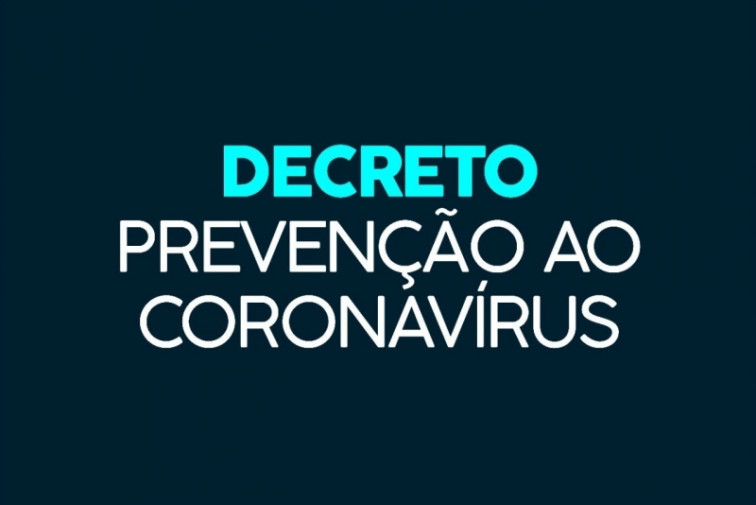 DECRETO
PREVENÇÃO AO CORONAVÍRUS